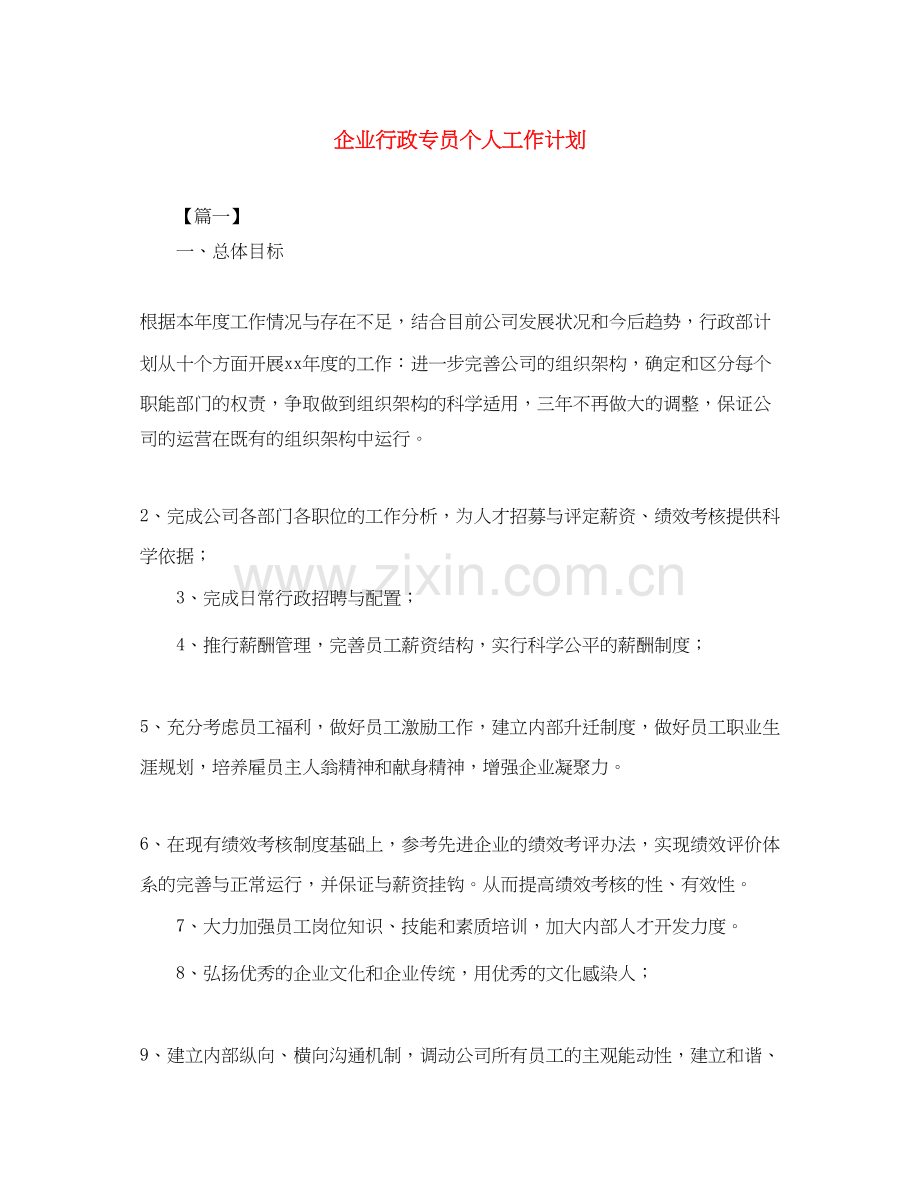 企业行政专员个人工作计划

【篇一】

一、总体目标

根据本年度工作情况与存在不足，结合目前公司发展状况和今后趋势，行政部计划从十个方面开展xx年度的工作：进一步完善公司的组织架构，确定和区分每个职能部门的权责，争取做到组织架构的科学适用，三年不再做大的调整，保证公司的运营在既有的组织架构中运行。

2、完成公司各部门各职位的工作分析，为人才招募与评定薪资、绩效考核提供科学依据；

3、完成日常行政招聘与配置；

4、推行薪酬管理，完善员工薪资结构，实行科学公平的薪酬制度；

5、充分考虑员工福利，做好员工激励工作，建立内部升迁制度，做好员工职业生涯规划，培养雇员主人翁精神和献身精神，增强企业凝聚力。

6、在现有绩效考核制度基础上，参考先进企业的绩效考评办法，实现绩效评价体系的完善与正常运行，并保证与薪资挂钩。从而提高绩效考核的性、有效性。

7、大力加强员工岗位知识、技能和素质培训，加大内部人才开发力度。

8、弘扬优秀的企业文化和企业传统，用优秀的文化感染人；

9、建立内部纵向、横向沟通机制，调动公司所有员工的主观能动性，建立和谐、

www.zixin.com.cn